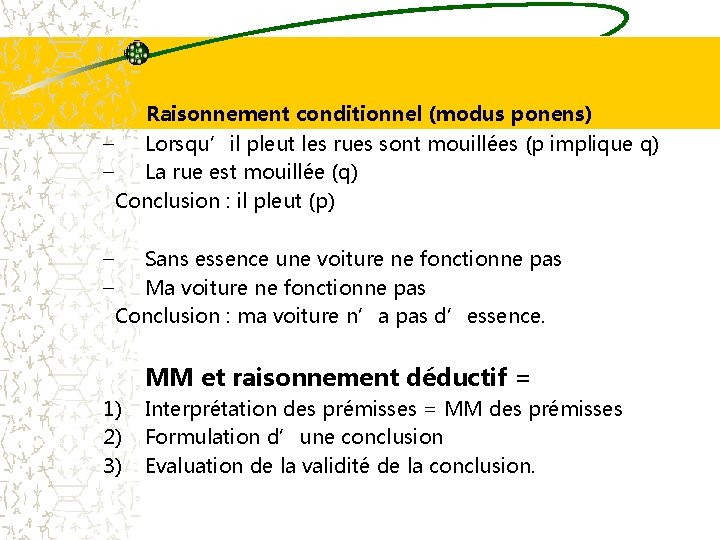 Raisonnement conditionnel (modus ponens)

– Lorsqu’ il pleut les rues sont mouillées (p implique q)
– La rue est mouillée (q)

Conclusion : il pleut (p)

– Sans essence une voiture ne fonctionne pas
– Ma voiture ne fonctionne pas

Conclusion : ma voiture n’ a pas d’ essence.

MM et raisonnement déductif =

1) Interprétation des prémisses = MM des prémisses
2) Formulation d’ une conclusion
3) Evaluation de la validité de la conclusion.